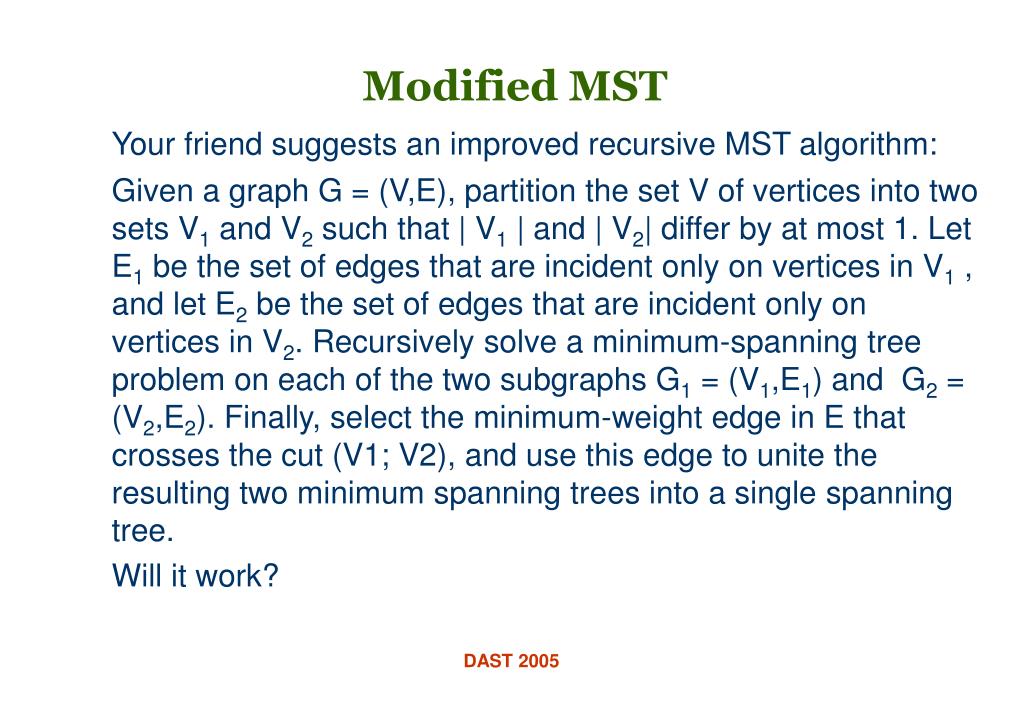 Modified MST

Your friend suggests an improved recursive MST algorithm:

Given a graph G = (V,E), partition the set V of vertices into two sets $V_1$ and $V_2$ such that | $V_1$ | and | $V_2$| differ by at most 1. Let $E_1$ be the set of edges that are incident only on vertices in $V_1$ , and let $E_2$ be the set of edges that are incident only on vertices in $V_2$. Recursively solve a minimum-spanning tree problem on each of the two subgraphs $G_1$ = ($V_1$,$E_1$) and $G_2$ = ($V_2$,$E_2$). Finally, select the minimum-weight edge in E that crosses the cut (V1; V2), and use this edge to unite the resulting two minimum spanning trees into a single spanning tree.

Will it work?

DAST 2005